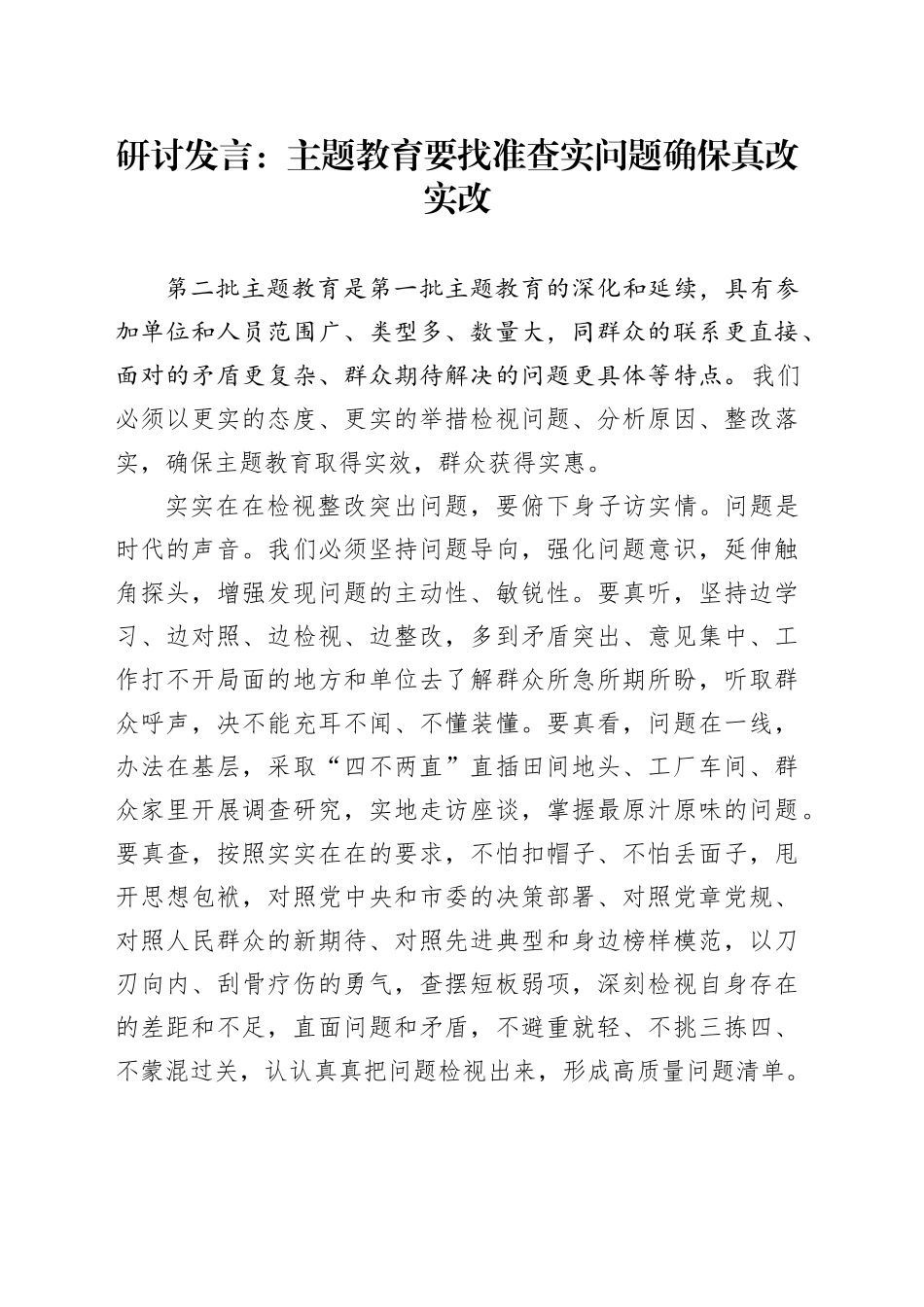 研讨发言：主题教育要找准查实问题确保真改实改

第二批主题教育是第一批主题教育的深化和延续，具有参加单位和人员范围广、类型多、数量大，同群众的联系更直接、面对的矛盾更复杂、群众期待解决的问题更具体等特点。我们必须以更实的态度、更实的举措检视问题、分析原因、整改落实，确保主题教育取得实效，群众获得实惠。

实实在在检视整改突出问题，要俯下身子访实情。问题是时代的声音。我们必须坚持问题导向，强化问题意识，延伸触角探头，增强发现问题的主动性、敏锐性。要真听，坚持边学习、边对照、边检视、边整改，多到矛盾突出、意见集中、工作打不开局面的地方和单位去了解群众所急所期所盼，听取群众呼声，决不能充耳不闻、不懂装懂。要真看，问题在一线，办法在基层，采取“四不两直”直插田间地头、工厂车间、群众家里开展调查研究，实地走访座谈，掌握最原汁原味的问题。要真查，按照实实在在的要求，不怕扣帽子、不怕丢面子，甩开思想包袱，对照党中央和市委的决策部署、对照党章党规、对照人民群众的新期待、对照先进典型和身边榜样模范，以刀刃向内、刮骨疗伤的勇气，查摆短板弱项，深刻检视自身存在的差距和不足，直面问题和矛盾，不避重就轻、不挑三拣四、不蒙混过关，认认真真把问题检视出来，形成高质量问题清单。